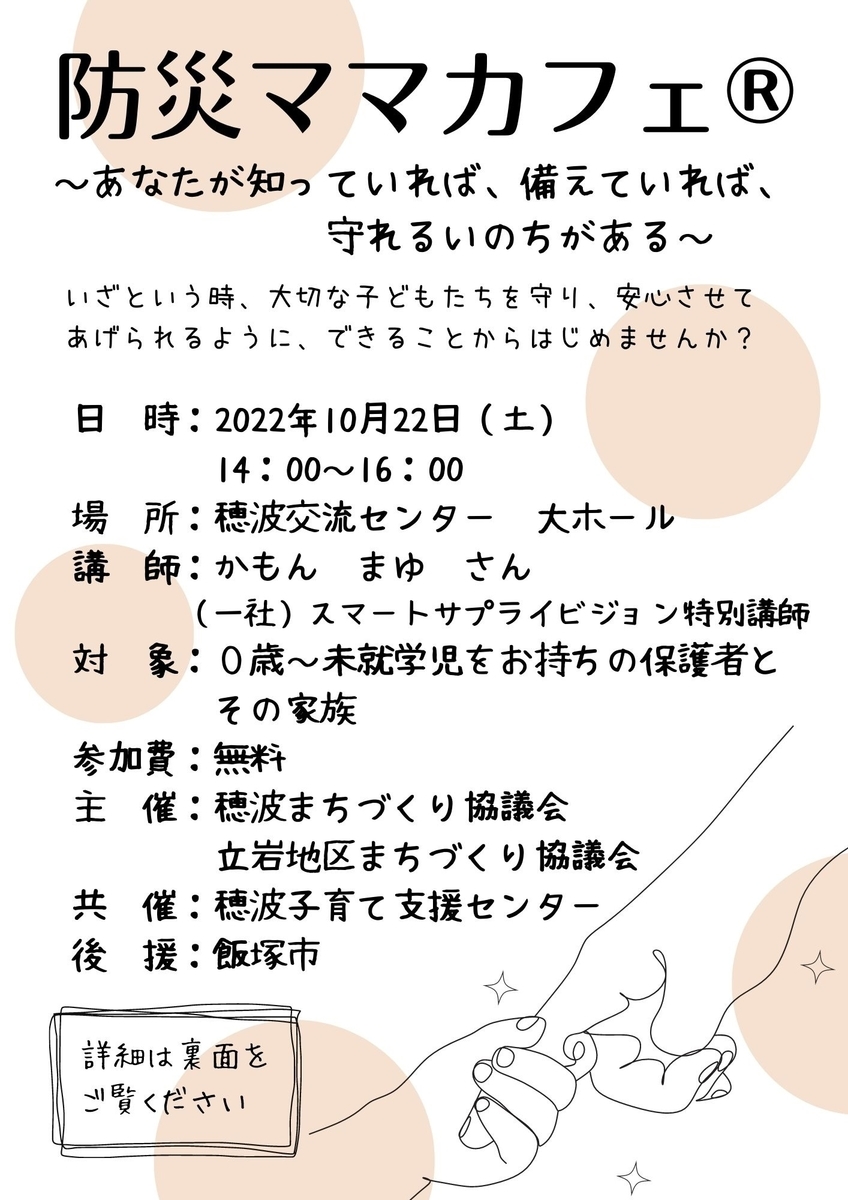 防災ママカフェ®

～あなたが知っていれば、備えていれば、守れるいのちがある～

いざという時、大切な子どもたちを守り、安心させてあげられるように、できることからはじめませんか？

日　時：2022年10月22日（土）
14：00～16：00
場　所：穂波交流センター　大ホール
講　師：かもん　まゆ　さん
（一社）スマートサプライビジョン特別講師
対　象：0歳～未就学児をお持ちの保護者とその家族
参加費：無料
主　催：穂波まちづくり協議会
立岩地区まちづくり協議会
共　催：穂波子育て支援センター
後　援：飯塚市

詳細は裏面をご覧ください